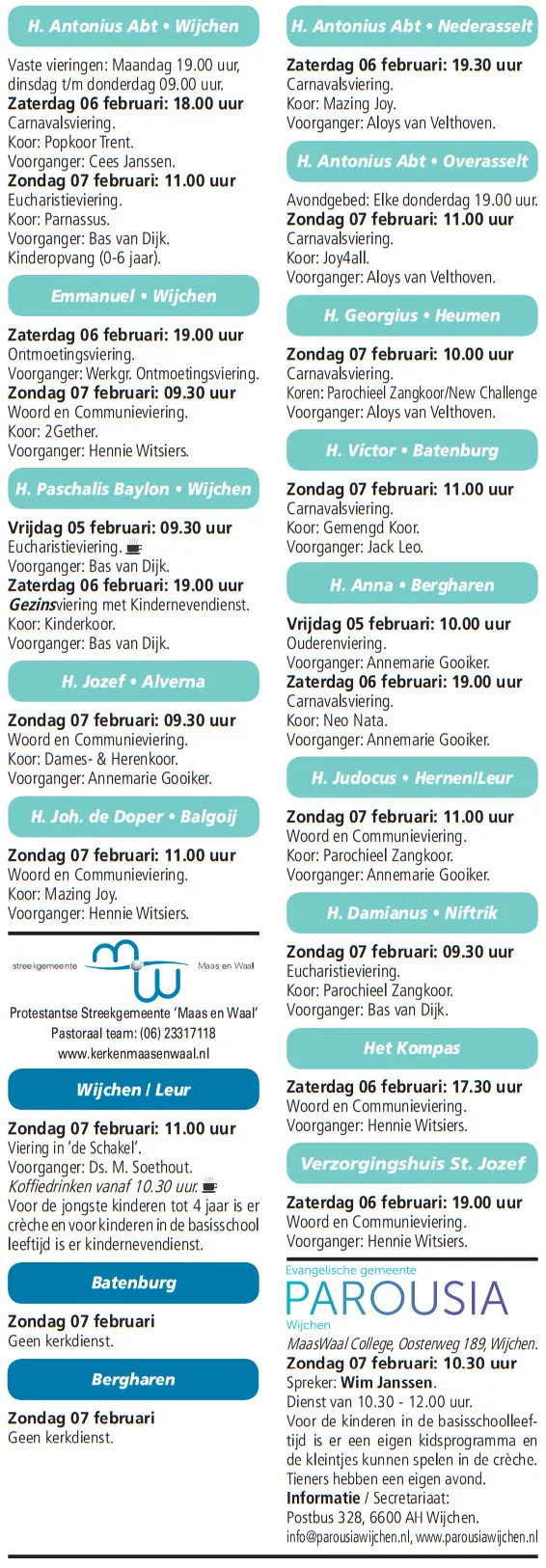 H. Antonius Abt • Wijchen

Vaste vieringen: Maandag 19.00 uur, dinsdag t/m donderdag 09.00 uur.
Zaterdag 06 februari: 18.00 uur
Carnavalsviering.
Koor: Popkoor Trent.
Voorganger: Cees Janssen.
Zondag 07 februari: 11.00 uur
Eucharistieviering.
Koor: Parnassus.
Voorganger: Bas van Dijk.
Kinderopvang (0-6 jaar).

Emmanuel • Wijchen

Zaterdag 06 februari: 19.00 uur
Ontmoetingsviering.
Voorganger: Werkgr. Ontmoetingsviering.
Zondag 07 februari: 09.30 uur
Woord en Communieviering.
Koor: 2Gether.
Voorganger: Hennie Witsiers.

H. Paschalis Baylon • Wijchen

Vrijdag 05 februari: 09.30 uur
Eucharistieviering.
Voorganger: Bas van Dijk.
Zaterdag 06 februari: 19.00 uur
Gezinsviering met Kindernevendienst.
Koor: Kinderkoor.
Voorganger: Bas van Dijk.

H. Jozef • Alverna

Zondag 07 februari: 09.30 uur
Woord en Communieviering.
Koor: Dames- & Herenkoor.
Voorganger: Annemarie Gooiker.

H. Joh. de Doper • Balgoij

Zondag 07 februari: 11.00 uur
Woord en Communieviering.
Koor: Mazing Joy.
Voorganger: Hennie Witsiers.

streekgemeente Maas en Waal

Protestantse Streekgemeente 'Maas en Waal'
Pastoraal team: (06) 23317118
www.kerkenmaasenwaal.nl

Wijchen / Leur

Zondag 07 februari: 11.00 uur
Viering in 'de Schakel'.
Voorganger: Ds. M. Soethout.
Koffiedrinken vanaf 10.30 uur.
Voor de jongste kinderen tot 4 jaar is er crèche en voor kinderen in de basisschool leeftijd is er kindernevendienst.

Batenburg

Zondag 07 februari
Geen kerkdienst.

Bergharen

Zondag 07 februari
Geen kerkdienst.

H. Antonius Abt • Nederasselt

Zaterdag 06 februari: 19.30 uur
Carnavalsviering.
Koor: Mazing Joy.
Voorganger: Aloys van Velthoven.

H. Antonius Abt • Overasselt

Avondgebed: Elke donderdag 19.00 uur.
Zondag 07 februari: 11.00 uur
Carnavalsviering.
Koor: Joy4all.
Voorganger: Aloys van Velthoven.

H. Georgius • Heumen

Zondag 07 februari: 10.00 uur
Carnavalsviering.
Koren: Parochieel Zangkoor/New Challenge
Voorganger: Aloys van Velthoven.

H. Victor • Batenburg

Zondag 07 februari: 11.00 uur
Carnavalsviering.
Koor: Gemengd Koor.
Voorganger: Jack Leo.

H. Anna • Bergharen

Vrijdag 05 februari: 10.00 uur
Ouderenviering.
Voorganger: Annemarie Gooiker.
Zaterdag 06 februari: 19.00 uur
Carnavalsviering.
Koor: Neo Nata.
Voorganger: Annemarie Gooiker.

H. Judocus • Hernen/Leur

Zondag 07 februari: 11.00 uur
Woord en Communieviering.
Koor: Parochieel Zangkoor.
Voorganger: Annemarie Gooiker.

H. Damianus • Niftrik

Zondag 07 februari: 09.30 uur
Eucharistieviering.
Koor: Parochieel Zangkoor.
Voorganger: Bas van Dijk.

Het Kompas

Zaterdag 06 februari: 17.30 uur
Woord en Communieviering.
Voorganger: Hennie Witsiers.

Verzorgingshuis St. Jozef

Zaterdag 06 februari: 19.00 uur
Woord en Communieviering.
Voorganger: Hennie Witsiers.

Evangelische gemeente
PAROUSIA
Wijchen

MaasWaal College, Oosterweg 189, Wijchen.
Zondag 07 februari: 10.30 uur
Spreker: Wim Janssen.
Dienst van 10.30 - 12.00 uur.
Voor de kinderen in de basisschoolleeftijd is er een eigen kidsprogramma en de kleintjes kunnen spelen in de crèche. Tieners hebben een eigen avond.
Informatie / Secretariaat:
Postbus 328, 6600 AH Wijchen.
info@parousiawijchen.nl, www.parousiawijchen.nl